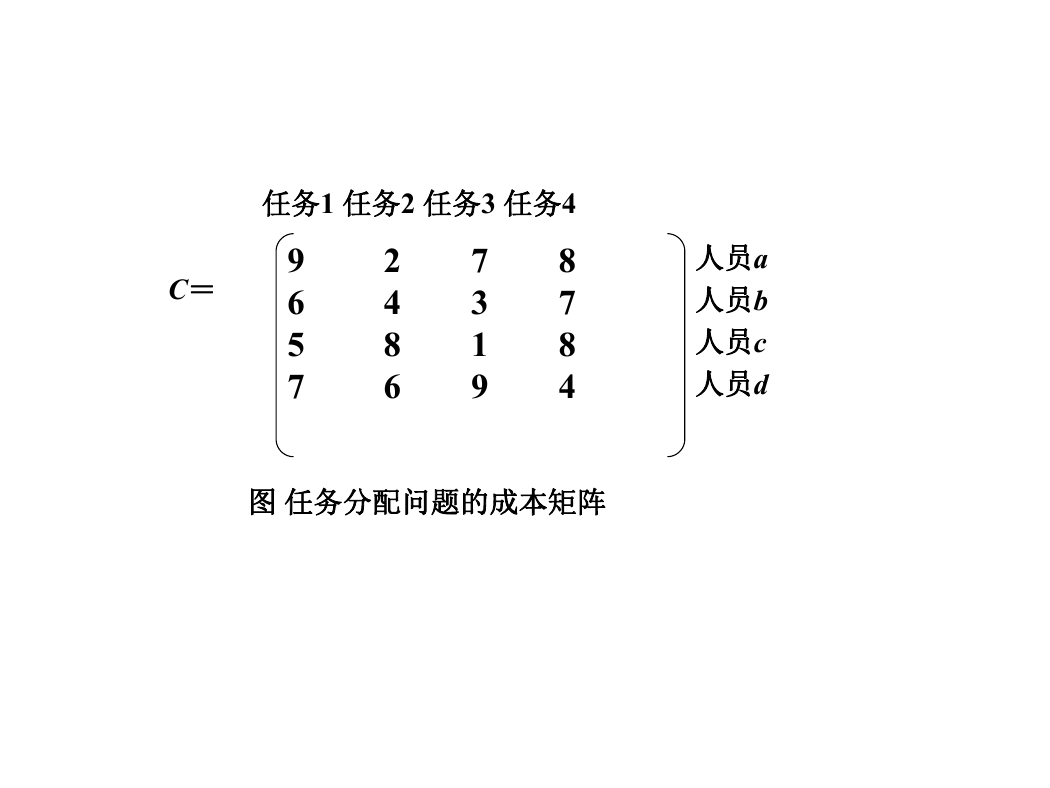 任务1 任务2 任务3 任务4

$C=\begin{pmatrix} 9 & 2 & 7 & 8 \\ 6 & 4 & 3 & 7 \\ 5 & 8 & 1 & 8 \\ 7 & 6 & 9 & 4 \end{pmatrix}$

人员$a$
人员$b$
人员$c$
人员$d$

图 任务分配问题的成本矩阵